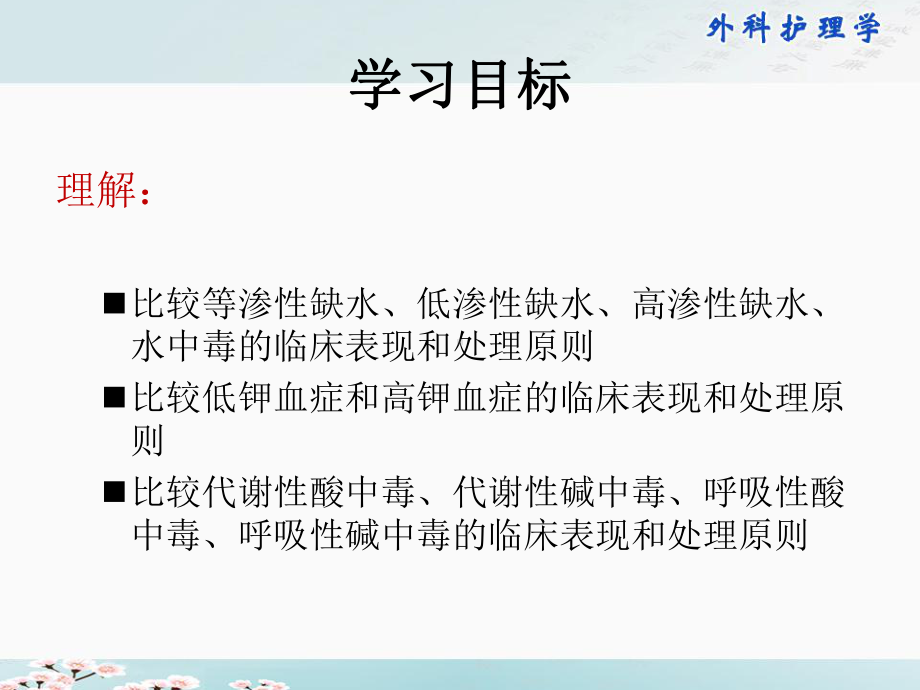 外科护理学

学习目标

理解：

■比较等渗性缺水、低渗性缺水、高渗性缺水、水中毒的临床表现和处理原则

■比较低钾血症和高钾血症的临床表现和处理原则

■比较代谢性酸中毒、代谢性碱中毒、呼吸性酸中毒、呼吸性碱中毒的临床表现和处理原则